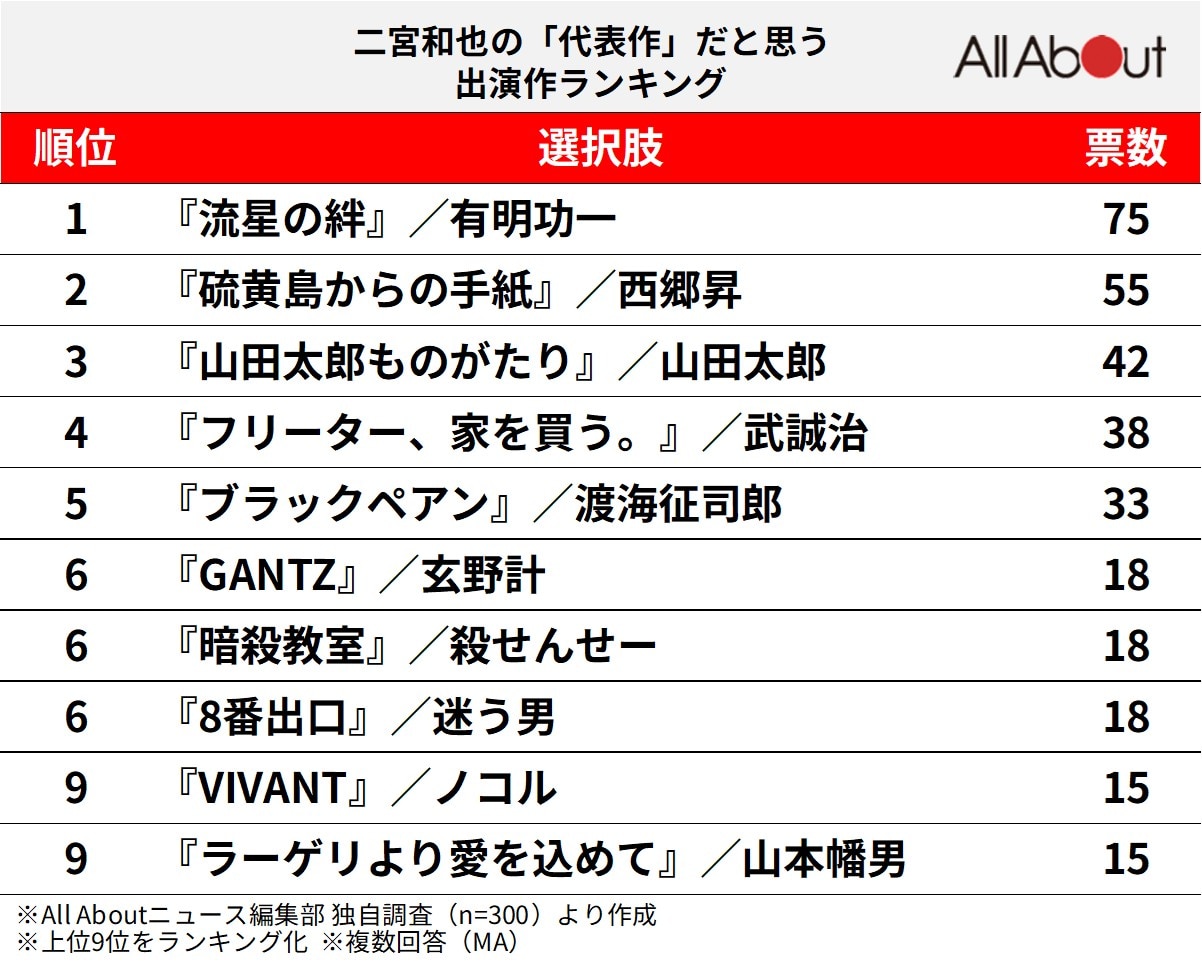 二宮和也の「代表作」だと思う
出演作ランキング

All About

| 順位 | 選択肢 | 票数 |
|---|---|---|
| 1 | 『流星の絆』／有明功一 | 75 |
| 2 | 『硫黄島からの手紙』／西郷昇 | 55 |
| 3 | 『山田太郎ものがたり』／山田太郎 | 42 |
| 4 | 『フリーター、家を買う。』／武誠治 | 38 |
| 5 | 『ブラックペアン』／渡海征司郎 | 33 |
| 6 | 『GANTZ』／玄野計 | 18 |
| 6 | 『暗殺教室』／殺せんせー | 18 |
| 6 | 『8番出口』／迷う男 | 18 |
| 9 | 『VIVANT』／ノコル | 15 |
| 9 | 『ラーゲリより愛を込めて』／山本幡男 | 15 |

※All Aboutニュース編集部 独自調査（n=300）より作成
※上位9位をランキング化 ※複数回答（MA）